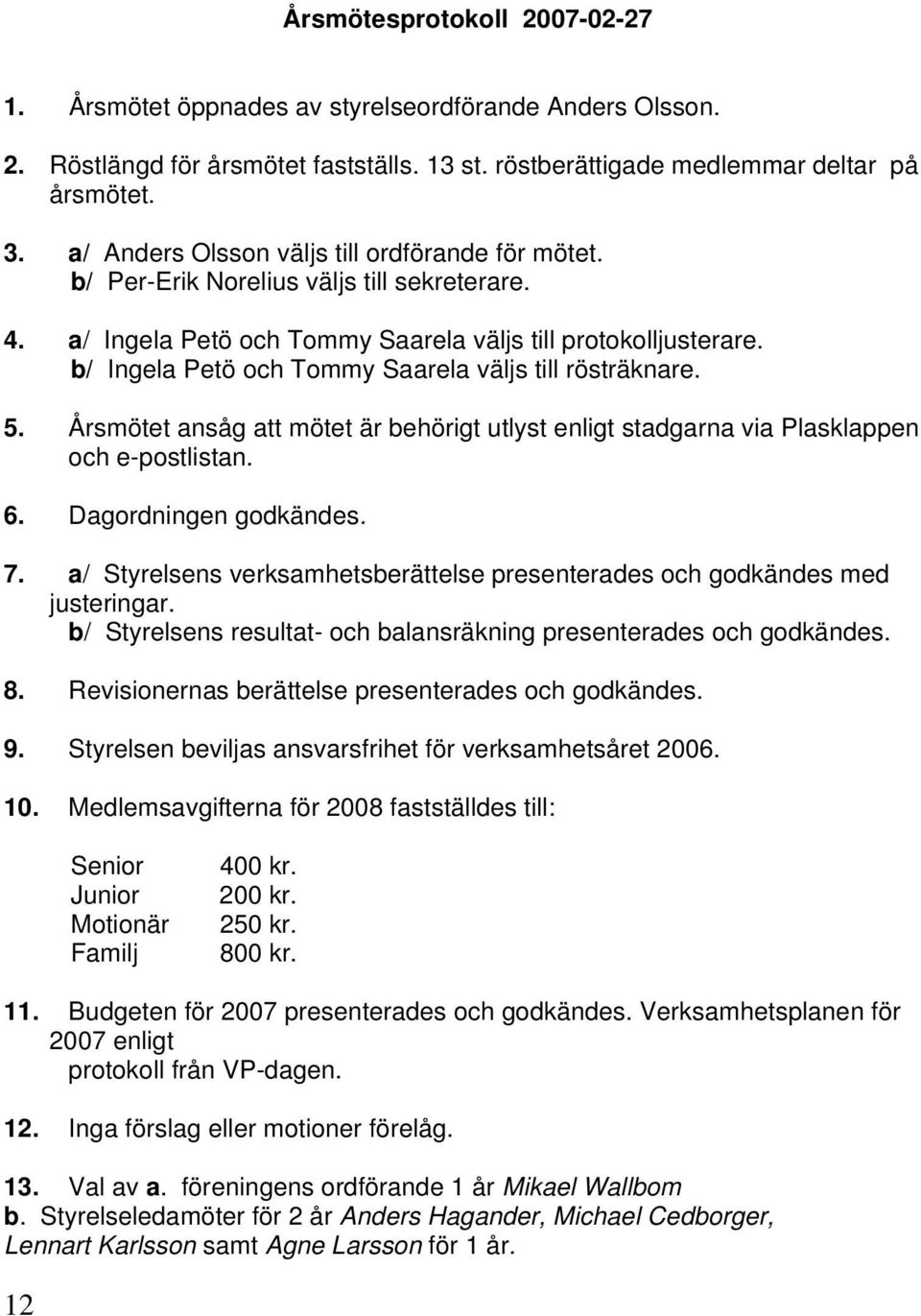 Årsmötesprotokoll 2007-02-27

1. Årsmötet öppnades av styrelseordförande Anders Olsson.

2. Röstlängd för årsmötet fastställs. 13 st. röstberättigade medlemmar deltar på årsmötet.

3. a/ Anders Olsson väljs till ordförande för mötet.
b/ Per-Erik Norelius väljs till sekreterare.

4. a/ Ingela Petö och Tommy Saarela väljs till protokolljusterare.
b/ Ingela Petö och Tommy Saarela väljs till rösträknare.

5. Årsmötet ansåg att mötet är behörigt utlyst enligt stadgarna via Plasklappen och e-postlistan.

6. Dagordningen godkändes.

7. a/ Styrelsens verksamhetsberättelse presenterades och godkändes med justeringar.
b/ Styrelsens resultat- och balansräkning presenterades och godkändes.

8. Revisionernas berättelse presenterades och godkändes.

9. Styrelsen beviljas ansvarsfrihet för verksamhetsåret 2006.

10. Medlemsavgifterna för 2008 fastställdes till:

| Senior | 400 kr. |
|---|---|
| Junior | 200 kr. |
| Motionär | 250 kr. |
| Familj | 800 kr. |

11. Budgeten för 2007 presenterades och godkändes. Verksamhetsplanen för 2007 enligt
protokoll från VP-dagen.

12. Inga förslag eller motioner förelåg.

13. Val av a. föreningens ordförande 1 år Mikael Wallbom
b. Styrelseledamöter för 2 år Anders Hagander, Michael Cedborger, Lennart Karlsson samt Agne Larsson för 1 år.

12